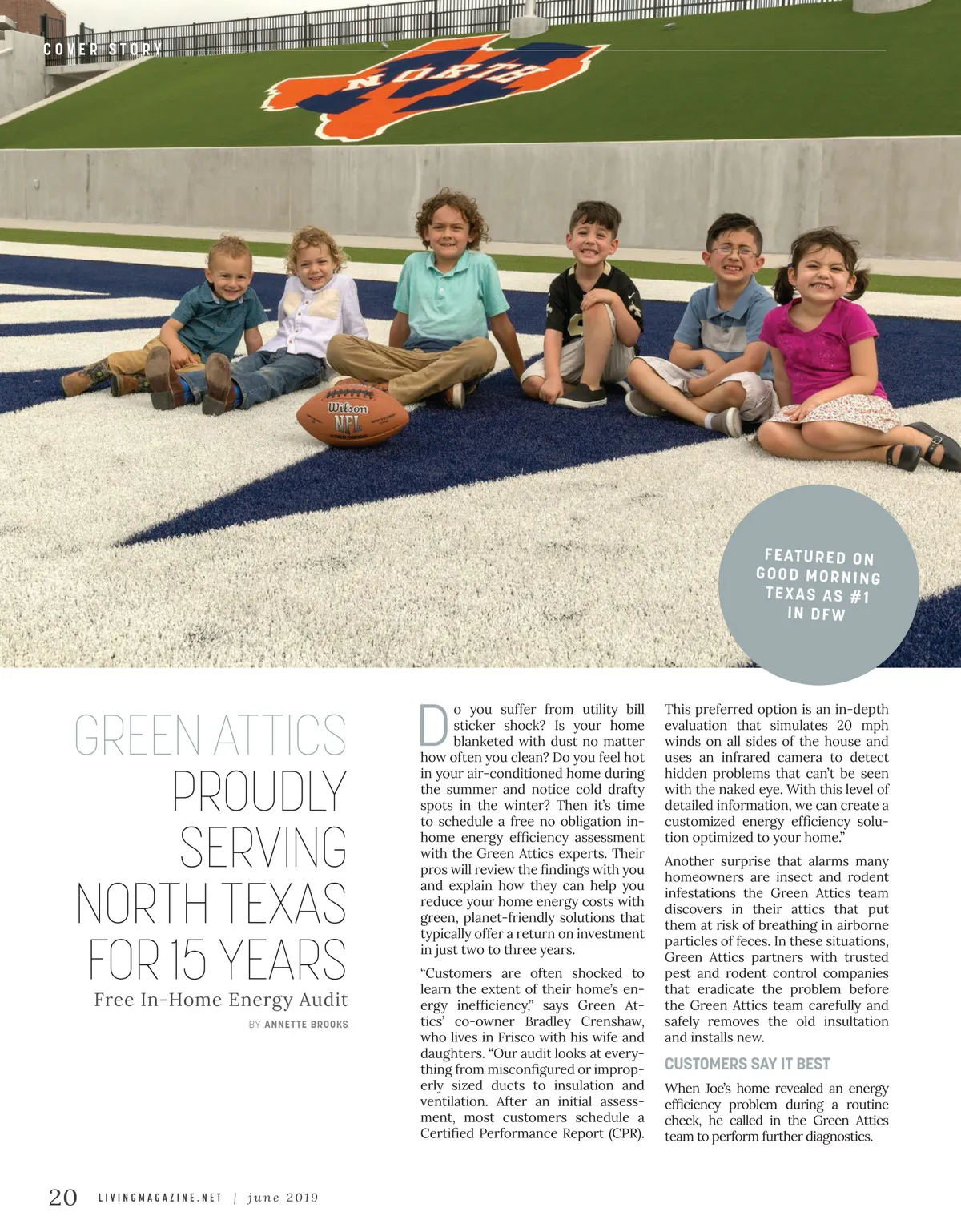 COVER STORY

NORTH

Wilson NFL

FEATURED ON GOOD MORNING TEXAS AS #1 IN DFW

GREEN ATTICS PROUDLY SERVING NORTH TEXAS FOR 15 YEARS

Free In-Home Energy Audit

BY ANNETTE BROOKS

Do you suffer from utility bill sticker shock? Is your home blanketed with dust no matter how often you clean? Do you feel hot in your air-conditioned home during the summer and notice cold drafty spots in the winter? Then it's time to schedule a free no obligation in-home energy efficiency assessment with the Green Attics experts. Their pros will review the findings with you and explain how they can help you reduce your home energy costs with green, planet-friendly solutions that typically offer a return on investment in just two to three years.

"Customers are often shocked to learn the extent of their home's energy inefficiency," says Green Attics' co-owner Bradley Crenshaw, who lives in Frisco with his wife and daughters. "Our audit looks at everything from misconfigured or improperly sized ducts to insulation and ventilation. After an initial assessment, most customers schedule a Certified Performance Report (CPR). This preferred option is an in-depth evaluation that simulates 20 mph winds on all sides of the house and uses an infrared camera to detect hidden problems that can't be seen with the naked eye. With this level of detailed information, we can create a customized energy efficiency solution optimized to your home."

Another surprise that alarms many homeowners are insect and rodent infestations the Green Attics team discovers in their attics that put them at risk of breathing in airborne particles of feces. In these situations, Green Attics partners with trusted pest and rodent control companies that eradicate the problem before the Green Attics team carefully and safely removes the old insultation and installs new.

CUSTOMERS SAY IT BEST

When Joe's home revealed an energy efficiency problem during a routine check, he called in the Green Attics team to perform further diagnostics.

20 LIVINGMAGAZINE.NET | june 2019